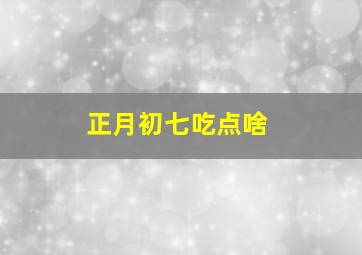 正月初七吃点啥